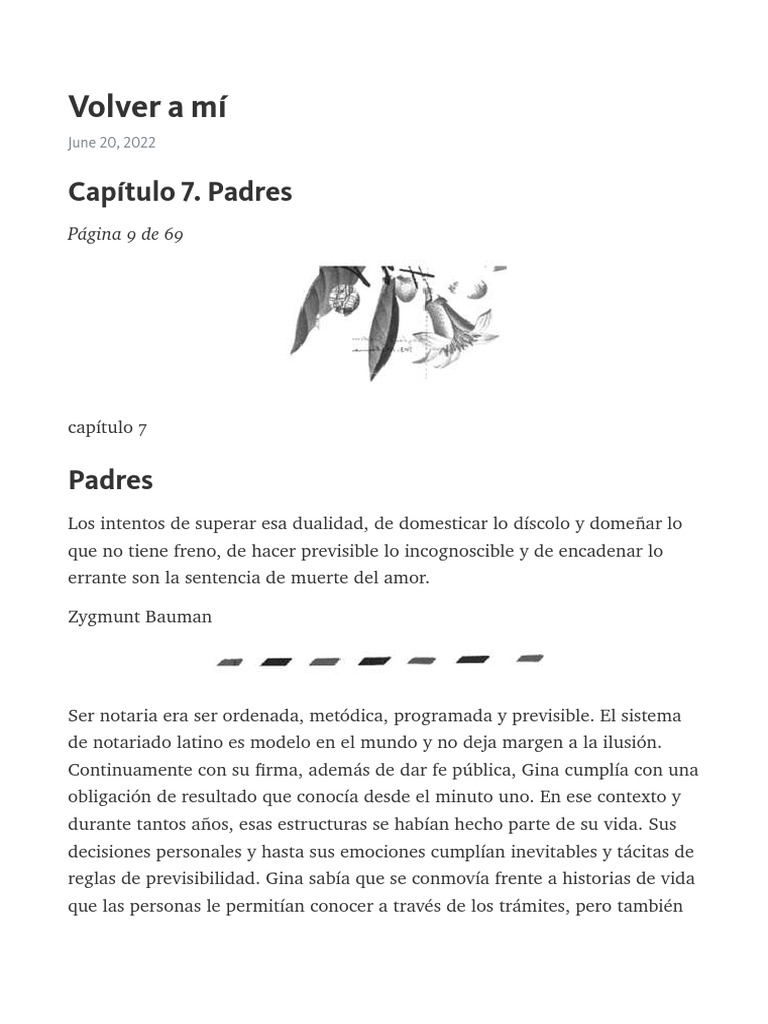 Volver a mí

June 20, 2022

Capítulo 7. Padres

Página 9 de 69

capítulo 7

Padres

Los intentos de superar esa dualidad, de domesticar lo díscolo y domeñar lo que no tiene freno, de hacer previsible lo incognoscible y de encadenar lo errante son la sentencia de muerte del amor.

Zygmunt Bauman

Ser notaria era ser ordenada, metódica, programada y previsible. El sistema de notariado latino es modelo en el mundo y no deja margen a la ilusión. Continuamente con su firma, además de dar fe pública, Gina cumplía con una obligación de resultado que conocía desde el minuto uno. En ese contexto y durante tantos años, esas estructuras se habían hecho parte de su vida. Sus decisiones personales y hasta sus emociones cumplían inevitables y tácitas de reglas de previsibilidad. Gina sabía que se conmovía frente a historias de vida que las personas le permitían conocer a través de los trámites, pero también